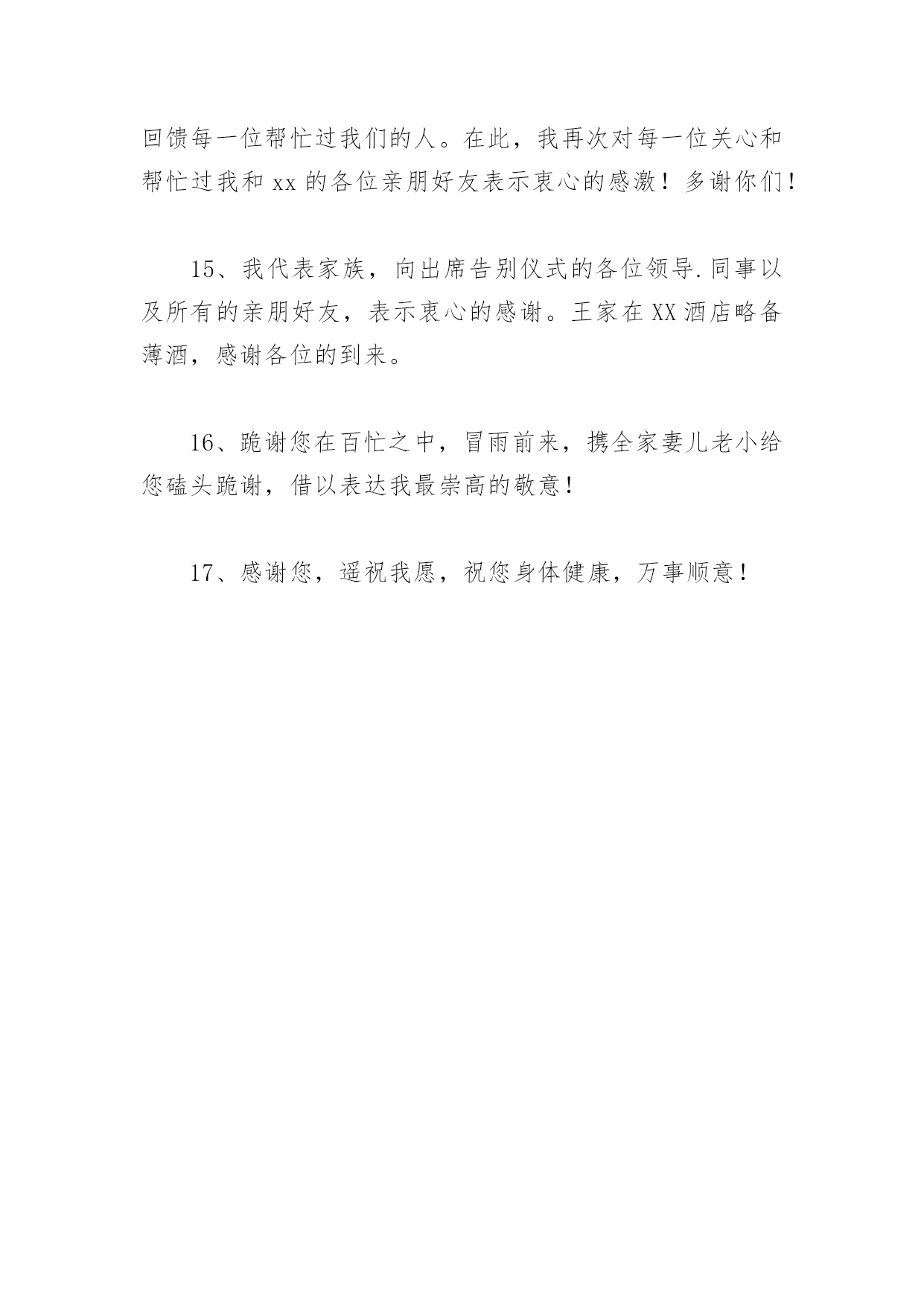 回馈每一位帮忙过我们的人。在此，我再次对每一位关心和帮忙过我和 xx 的各位亲朋好友表示衷心的感激！多谢你们！

15、我代表家族，向出席告别仪式的各位领导.同事以及所有的亲朋好友，表示衷心的感谢。王家在 XX 酒店略备薄酒，感谢各位的到来。

16、跪谢您在百忙之中，冒雨前来，携全家妻儿老小给您磕头跪谢，借以表达我最崇高的敬意！

17、感谢您，遥祝我愿，祝您身体健康，万事顺意！